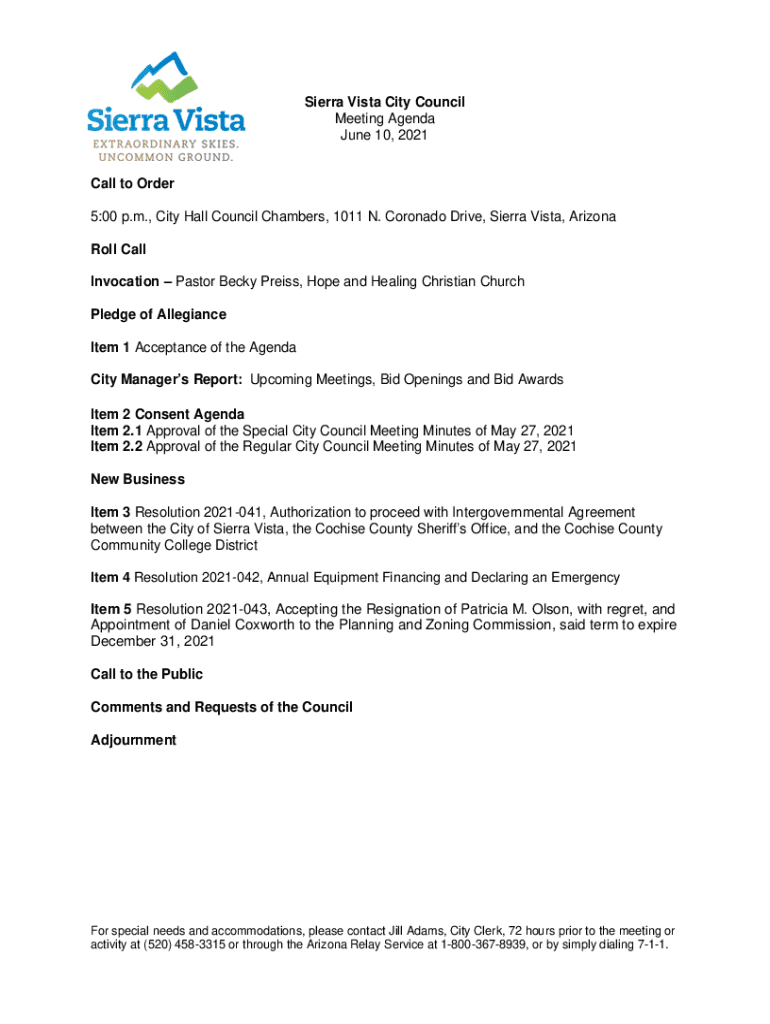 Sierra Vista
EXTRAORDINARY SKIES.
UNCOMMON GROUND.

Sierra Vista City Council
Meeting Agenda
June 10, 2021

Call to Order

5:00 p.m., City Hall Council Chambers, 1011 N. Coronado Drive, Sierra Vista, Arizona

Roll Call

Invocation – Pastor Becky Preiss, Hope and Healing Christian Church

Pledge of Allegiance

Item 1 Acceptance of the Agenda

City Manager's Report: Upcoming Meetings, Bid Openings and Bid Awards

Item 2 Consent Agenda
Item 2.1 Approval of the Special City Council Meeting Minutes of May 27, 2021
Item 2.2 Approval of the Regular City Council Meeting Minutes of May 27, 2021

New Business

Item 3 Resolution 2021-041, Authorization to proceed with Intergovernmental Agreement between the City of Sierra Vista, the Cochise County Sheriff's Office, and the Cochise County Community College District

Item 4 Resolution 2021-042, Annual Equipment Financing and Declaring an Emergency

Item 5 Resolution 2021-043, Accepting the Resignation of Patricia M. Olson, with regret, and Appointment of Daniel Coxworth to the Planning and Zoning Commission, said term to expire December 31, 2021

Call to the Public

Comments and Requests of the Council

Adjournment

For special needs and accommodations, please contact Jill Adams, City Clerk, 72 hours prior to the meeting or activity at (520) 458-3315 or through the Arizona Relay Service at 1-800-367-8939, or by simply dialing 7-1-1.